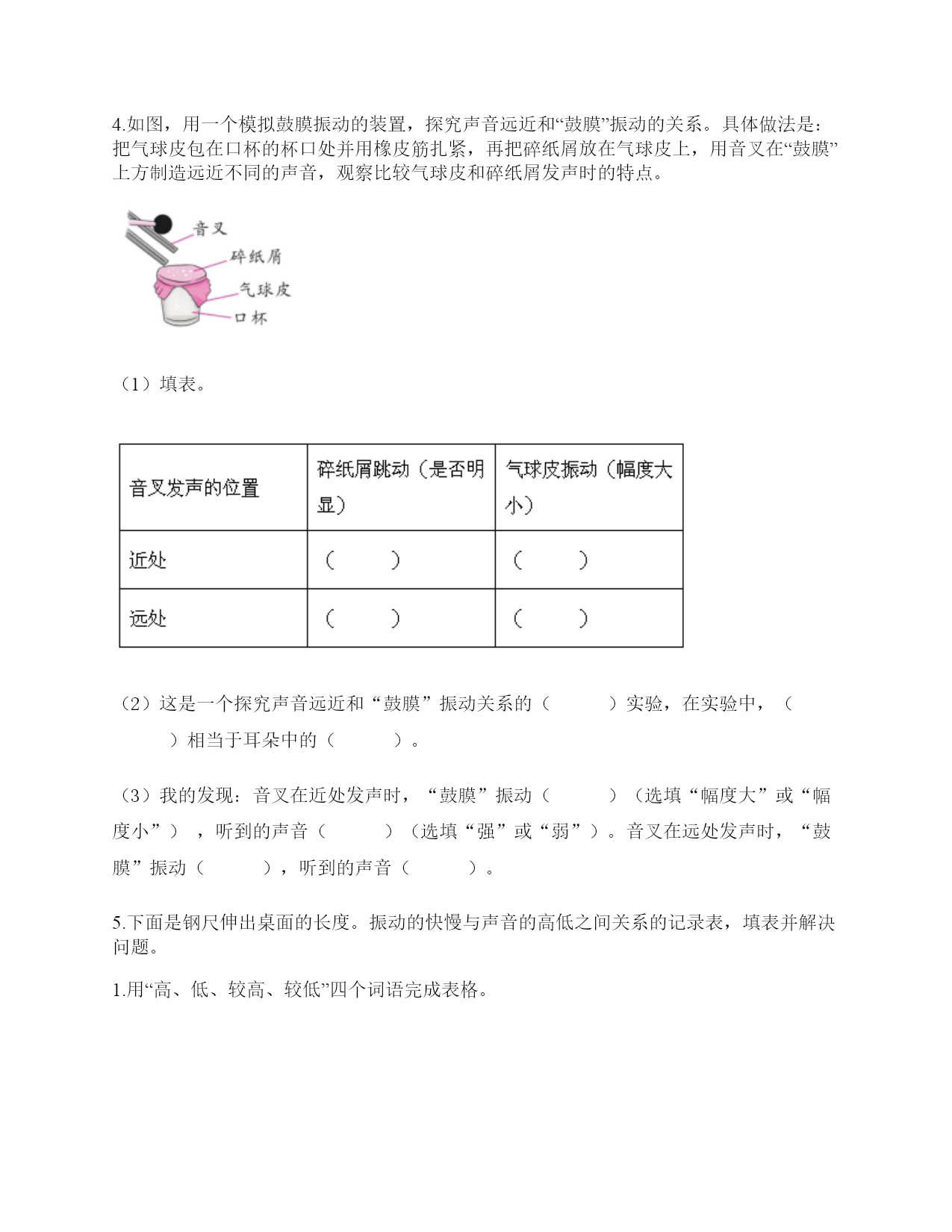 4.如图，用一个模拟鼓膜振动的装置，探究声音远近和“鼓膜”振动的关系。具体做法是：把气球皮包在口杯的杯口处并用橡皮筋扎紧，再把碎纸屑放在气球皮上，用音叉在“鼓膜”上方制造远近不同的声音，观察比较气球皮和碎纸屑发声时的特点。

音叉
碎纸屑
气球皮
口杯

（1）填表。

| 音叉发声的位置 | 碎纸屑跳动（是否明显） | 气球皮振动（幅度大小） |
|---|---|---|
| 近处 | （　　） | （　　） |
| 远处 | （　　） | （　　） |

（2）这是一个探究声音远近和“鼓膜”振动关系的（　　）实验，在实验中，（　　）相当于耳朵中的（　　）。

（3）我的发现：音叉在近处发声时，“鼓膜”振动（　　）（选填“幅度大”或“幅度小”），听到的声音（　　）（选填“强”或“弱”）。音叉在远处发声时，“鼓膜”振动（　　），听到的声音（　　）。

5.下面是钢尺伸出桌面的长度。振动的快慢与声音的高低之间关系的记录表，填表并解决问题。

1.用“高、低、较高、较低”四个词语完成表格。